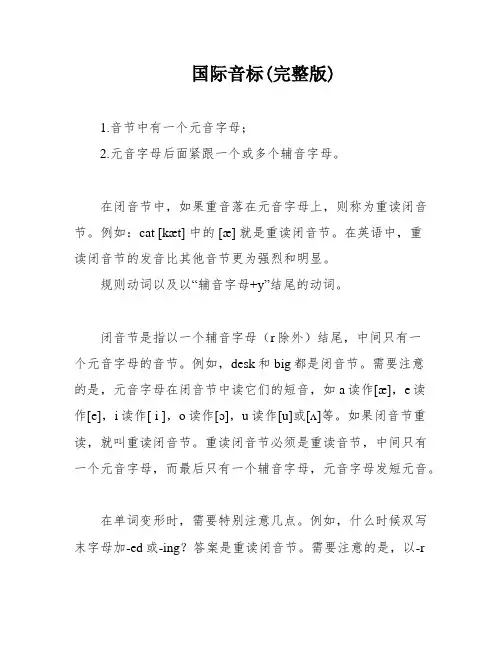 国际音标(完整版)

1.音节中有一个元音字母;

2.元音字母后面紧跟一个或多个辅音字母。

在闭音节中，如果重音落在元音字母上，则称为重读闭音节。例如：cat [kæt] 中的 [æ] 就是重读闭音节。在英语中，重读闭音节的发音比其他音节更为强烈和明显。

规则动词以及以“辅音字母+y”结尾的动词。

闭音节是指以一个辅音字母（r 除外）结尾，中间只有一个元音字母的音节。例如，desk 和 big 都是闭音节。需要注意的是，元音字母在闭音节中读它们的短音，如 a 读作[æ]，e 读作[e]，i 读作[ i ]，o 读作[ɔ]，u 读作[u]或[ʌ]等。如果闭音节重读，就叫重读闭音节。重读闭音节必须是重读音节，中间只有一个元音字母，而最后只有一个辅音字母，元音字母发短元音。

在单词变形时，需要特别注意几点。例如，什么时候双写末字母加-ed 或-ing？答案是重读闭音节。需要注意的是，以-r